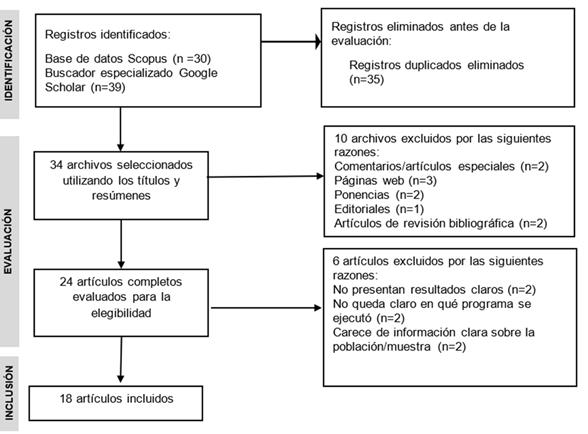 IDENTIFICACIÓN

Registros identificados:

Base de datos Scopus (n =30)
Buscador especializado Google Scholar (n=39)

Registros eliminados antes de la evaluación:

Registros duplicados eliminados (n=35)

EVALUACIÓN

34 archivos seleccionados utilizando los títulos y resúmenes

10 archivos excluidos por las siguientes razones:
Comentarios/artículos especiales (n=2)
Páginas web (n=3)
Ponencias (n=2)
Editoriales (n=1)
Artículos de revisión bibliográfica (n=2)

24 artículos completos evaluados para la elegibilidad

6 artículos excluidos por las siguientes razones:
No presentan resultados claros (n=2)
No queda claro en qué programa se ejecutó (n=2)
Carece de información clara sobre la población/muestra (n=2)

INCLUSIÓN

18 artículos incluidos